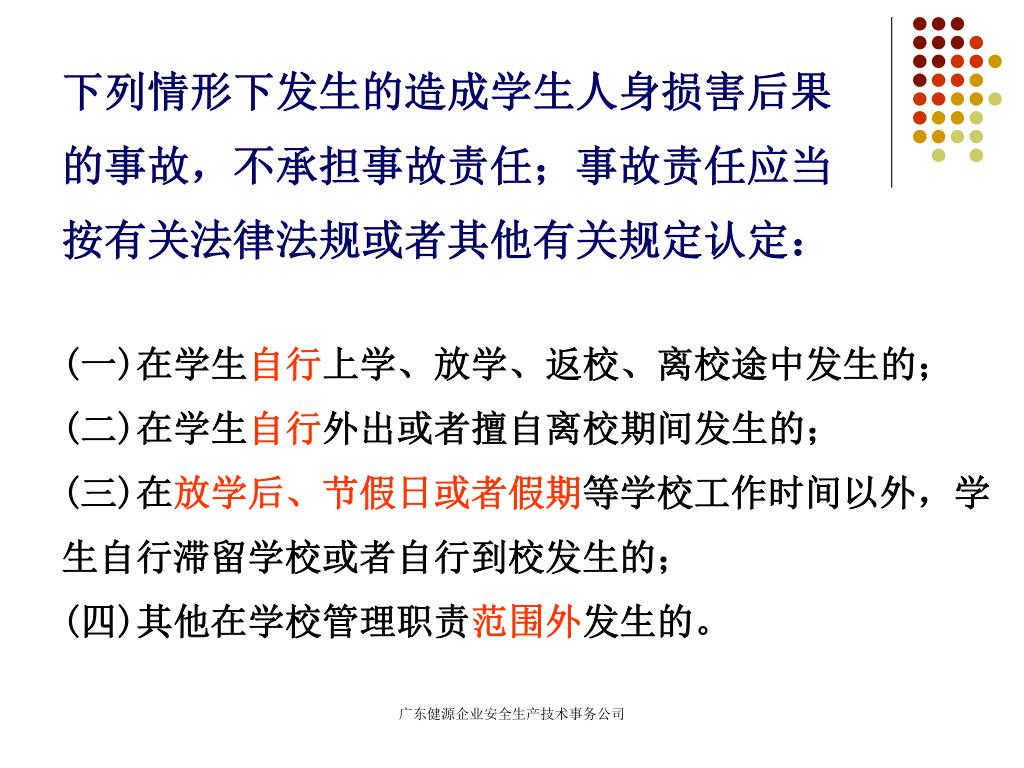 下列情形下发生的造成学生人身损害后果的事故，不承担事故责任；事故责任应当按有关法律法规或者其他有关规定认定：

(一)在学生自行上学、放学、返校、离校途中发生的；
(二)在学生自行外出或者擅自离校期间发生的；
(三)在放学后、节假日或者假期等学校工作时间以外，学生自行滞留学校或者自行到校发生的；
(四)其他在学校管理职责范围外发生的。

广东健源企业安全生产技术事务公司